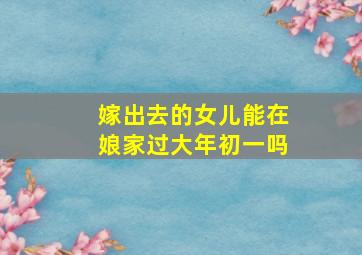 嫁出去的女儿能在娘家过大年初一吗